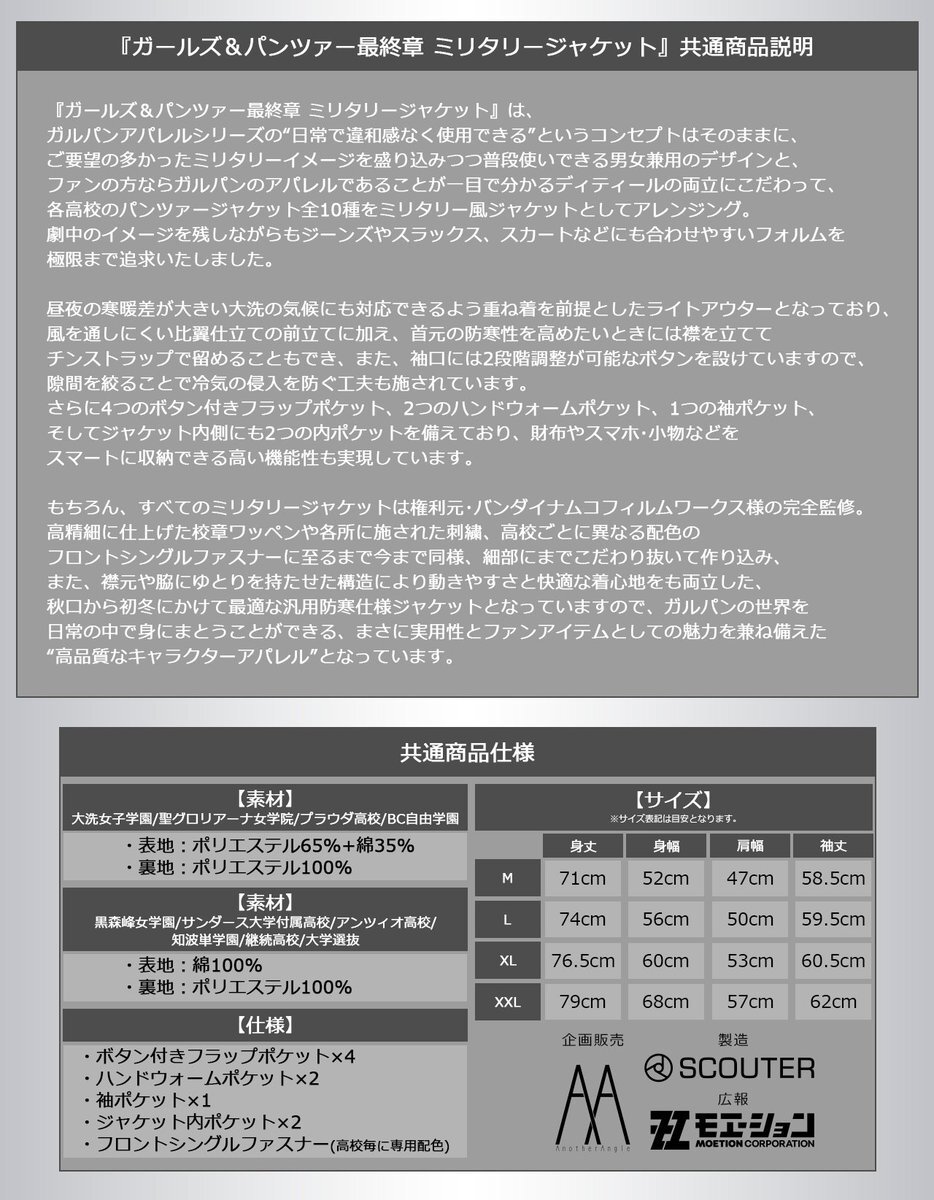 『ガールズ＆パンツァー最終章 ミリタリージャケット』共通商品説明

『ガールズ＆パンツァー最終章 ミリタリージャケット』は、ガルパンアパレルシリーズの“日常で違和感なく使用できる”というコンセプトはそのままに、ご要望の多かったミリタリーイメージを盛り込みつつ普段使いできる男女兼用のデザインと、ファンの方ならガルパンのアパレルであることが一目で分かるディティールの両立にこだわって、各高校のパンツァージャケット全10種をミリタリー風ジャケットとしてアレンジング。劇中のイメージを残しながらもジーンズやスラックス、スカートなどにも合わせやすいフォルムを極限まで追求いたしました。

昼夜の寒暖差が大きい大洗の気候にも対応できるよう重ね着を前提としたライトアウターとなっており、風を通しにくい比翼仕立ての前立てに加え、首元の防寒性を高めたいときには襟を立ててチンストラップで留めることもでき、また、袖口には2段階調整が可能なボタンを設けていますので、隙間を絞ることで冷気の侵入を防ぐ工夫も施されています。さらに4つのボタン付きフラップポケット、2つのハンドウォームポケット、1つの袖ポケット、そしてジャケット内側にも2つの内ポケットを備えており、財布やスマホ・小物などをスマートに収納できる高い機能性も実現しています。

もちろん、すべてのミリタリージャケットは権利元・バンダイナムコフィルムワークス様の完全監修。高精細に仕上げた校章ワッペンや各所に施された刺繍、高校ごとに異なる配色のフロントシングルファスナーに至るまで今まで同様、細部にまでこだわり抜いて作り込み、また、襟元や脇にゆとりを持たせた構造により動きやすさと快適な着心地をも両立した、秋口から初冬にかけて最適な汎用防寒仕様ジャケットとなっていますので、ガルパンの世界を日常の中で身にまとうことができる、まさに実用性とファンアイテムとしての魅力を兼ね備えた“高品質なキャラクターアパレル”となっています。

共通商品仕様

【素材】
大洗女子学園/聖グロリアーナ女学院/プラウダ高校/BC自由学園
・表地：ポリエステル65%+綿35%
・裏地：ポリエステル100%

【素材】
黒森峰女学園/サンダース大学付属高校/アンツィオ高校/知波単学園/継続高校/大学選抜
・表地：綿100%
・裏地：ポリエステル100%

【仕様】
・ボタン付きフラップポケット×4
・ハンドウォームポケット×2
・袖ポケット×1
・ジャケット内ポケット×2
・フロントシングルファスナー(高校毎に専用配色)

【サイズ】
※サイズ表記は目安となります。

| | 身丈 | 身幅 | 肩幅 | 袖丈 |
|---|---|---|---|---|
| M | 71cm | 52cm | 47cm | 58.5cm |
| L | 74cm | 56cm | 50cm | 59.5cm |
| XL | 76.5cm | 60cm | 53cm | 60.5cm |
| XXL | 79cm | 68cm | 57cm | 62cm |

企画販売
AnotherAngle
製造
SCOUTER
広報
モエーション
MOETION CORPORATION